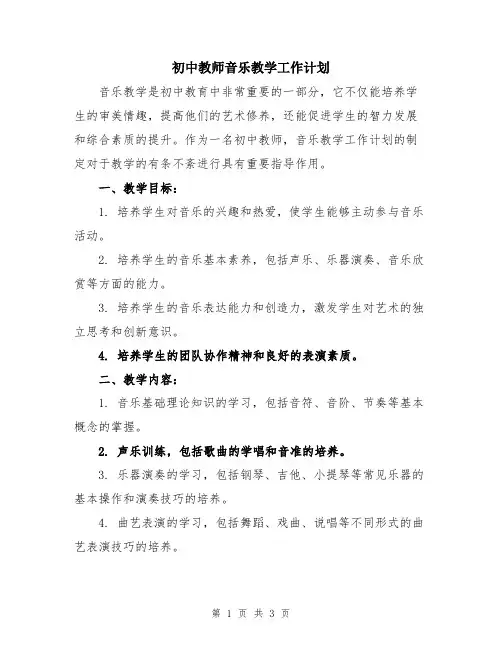 初中教师音乐教学工作计划

音乐教学是初中教育中非常重要的一部分，它不仅能培养学生的审美情趣，提高他们的艺术修养，还能促进学生的智力发展和综合素质的提升。作为一名初中教师，音乐教学工作计划的制定对于教学的有条不紊进行具有重要指导作用。

一、教学目标：

1. 培养学生对音乐的兴趣和热爱，使学生能够主动参与音乐活动。

2. 培养学生的音乐基本素养，包括声乐、乐器演奏、音乐欣赏等方面的能力。

3. 培养学生的音乐表达能力和创造力，激发学生对艺术的独立思考和创新意识。

4. 培养学生的团队协作精神和良好的表演素质。

二、教学内容：

1. 音乐基础理论知识的学习，包括音符、音阶、节奏等基本概念的掌握。

2. 声乐训练，包括歌曲的学唱和音准的培养。

3. 乐器演奏的学习，包括钢琴、吉他、小提琴等常见乐器的基本操作和演奏技巧的培养。

4. 曲艺表演的学习，包括舞蹈、戏曲、说唱等不同形式的曲艺表演技巧的培养。

第 1 页 共 3 页